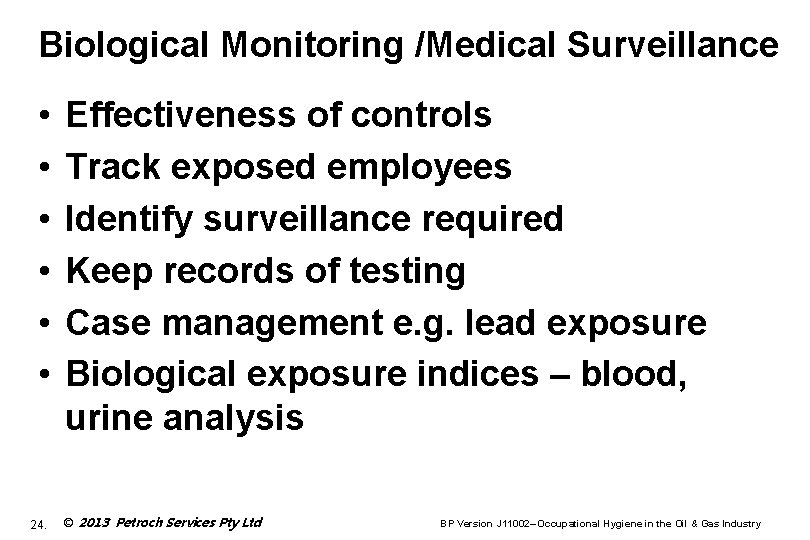 Biological Monitoring /Medical Surveillance

• Effectiveness of controls
• Track exposed employees
• Identify surveillance required
• Keep records of testing
• Case management e.g. lead exposure
• Biological exposure indices – blood, urine analysis

24. © 2013 Petroch Services Pty Ltd

BP Version J11002–Occupational Hygiene in the Oil & Gas Industry